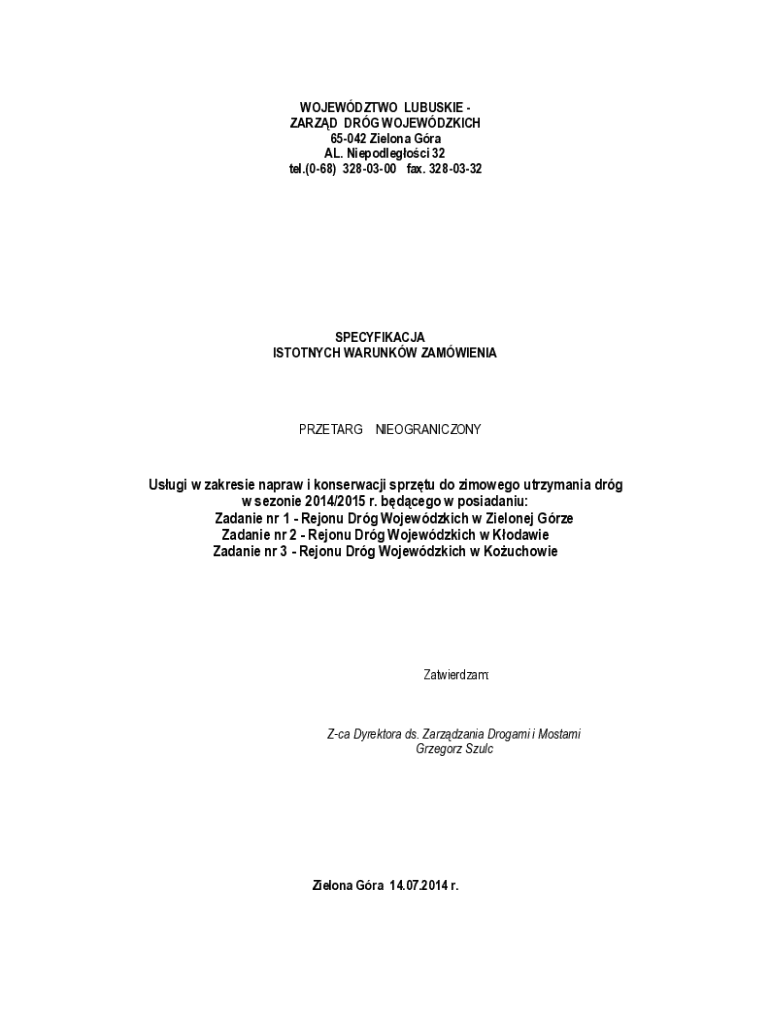 WOJEWÓDZTWO LUBUSKIE -
ZARZĄD DRÓG WOJEWÓDZKICH
65-042 Zielona Góra
AL. Niepodległości 32
tel.(0-68) 328-03-00 fax. 328-03-32

SPECYFIKACJA
ISTOTNYCH WARUNKÓW ZAMÓWIENIA

PRZETARG NIEOGRANICZONY

Usługi w zakresie napraw i konserwacji sprzętu do zimowego utrzymania dróg w sezonie 2014/2015 r. będącego w posiadaniu:
Zadanie nr 1 - Rejonu Dróg Wojewódzkich w Zielonej Górze
Zadanie nr 2 - Rejonu Dróg Wojewódzkich w Kłodawie
Zadanie nr 3 - Rejonu Dróg Wojewódzkich w Kożuchowie

Zatwierdzam:

Z-ca Dyrektora ds. Zarządzania Drogami i Mostami
Grzegorz Szulc

Zielona Góra 14.07.2014 r.